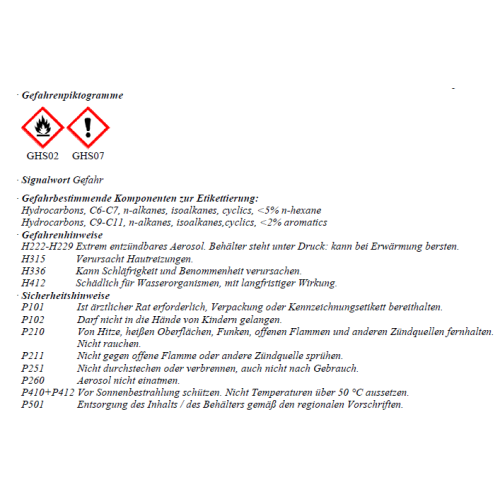 · Gefahrenpiktogramme

GHS02 GHS07

· Signalwort Gefahr

· Gefahrbestimmende Komponenten zur Etikettierung:
Hydrocarbons, C6-C7, n-alkanes, isoalkanes, cyclics, <5% n-hexane
Hydrocarbons, C9-C11, n-alkanes, isoalkanes,cyclics, <2% aromatics
· Gefahrenhinweise
H222-H229 Extrem entzündbares Aerosol. Behälter steht unter Druck: kann bei Erwärmung bersten.
H315 Verursacht Hautreizungen.
H336 Kann Schläfrigkeit und Benommenheit verursachen.
H412 Schädlich für Wasserorganismen, mit langfristiger Wirkung.
· Sicherheitshinweise
P101 Ist ärztlicher Rat erforderlich, Verpackung oder Kennzeichnungsetikett bereithalten.
P102 Darf nicht in die Hände von Kindern gelangen.
P210 Von Hitze, heißen Oberflächen, Funken, offenen Flammen und anderen Zündquellen fernhalten. Nicht rauchen.
P211 Nicht gegen offene Flamme oder andere Zündquelle sprühen.
P251 Nicht durchstechen oder verbrennen, auch nicht nach Gebrauch.
P260 Aerosol nicht einatmen.
P410+P412 Vor Sonnenbestrahlung schützen. Nicht Temperaturen über 50 °C aussetzen.
P501 Entsorgung des Inhalts / des Behälters gemäß den regionalen Vorschriften.